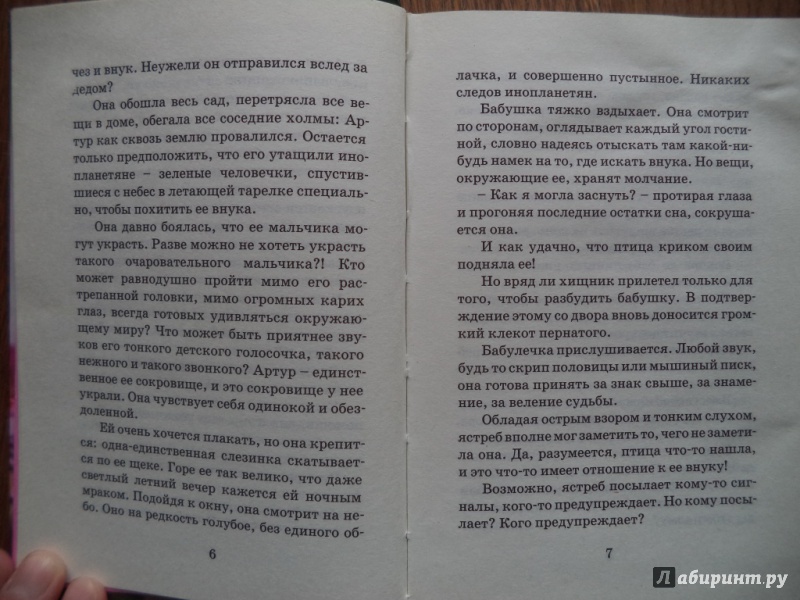 чез и внук. Неужели он отправился вслед за дедом?

Она обошла весь сад, перетрясла все вещи в доме, обегала все соседние холмы: Артур как сквозь землю провалился. Остается только предположить, что его утащили инопланетяне – зеленые человечки, спустившиеся с небес в летающей тарелке специально, чтобы похитить ее внука.

Она давно боялась, что ее мальчика могут украсть. Разве можно не хотеть украсть такого очаровательного мальчика?! Кто может равнодушно пройти мимо его растрепанной головки, мимо огромных карих глаз, всегда готовых удивляться окружающему миру? Что может быть приятнее звуков его тонкого детского голосочка, такого нежного и такого звонкого? Артур – единственное ее сокровище, и это сокровище у нее украли. Она чувствует себя одинокой и обездоленной.

Ей очень хочется плакать, но она крепится: одна-единственная слезинка скатывается по ее щеке. Горе ее так велико, что даже светлый летний вечер кажется ей ночным мраком. Подойдя к окну, она смотрит на небо. Оно на редкость голубое, без единого об-

6

лачка, и совершенно пустынное. Никаких следов инопланетян.

Бабушка тяжко вздыхает. Она смотрит по сторонам, оглядывает каждый угол гостиной, словно надеясь отыскать там какой-нибудь намек на то, где искать внука. Но вещи, окружающие ее, хранят молчание.

– Как я могла заснуть? – протирая глаза и прогоняя последние остатки сна, сокрушается она.

И как удачно, что птица криком своим подняла ее!

Но вряд ли хищник прилетел только для того, чтобы разбудить бабушку. В подтверждение этому со двора вновь доносится громкий клекот пернатого.

Бабулечка прислушивается. Любой звук, будь то скрип половицы или мышиный писк, она готова принять за знак свыше, за знамение, за веление судьбы.

Обладая острым взором и тонким слухом, ястреб вполне мог заметить то, чего не заметила она. Да, разумеется, птица что-то нашла, и это что-то имеет отношение к ее внуку!

Возможно, ястреб посылает кому-то сигналы, кого-то предупреждает. Но кому посылает? Кого предупреждает?

7

Лабиринт.ру